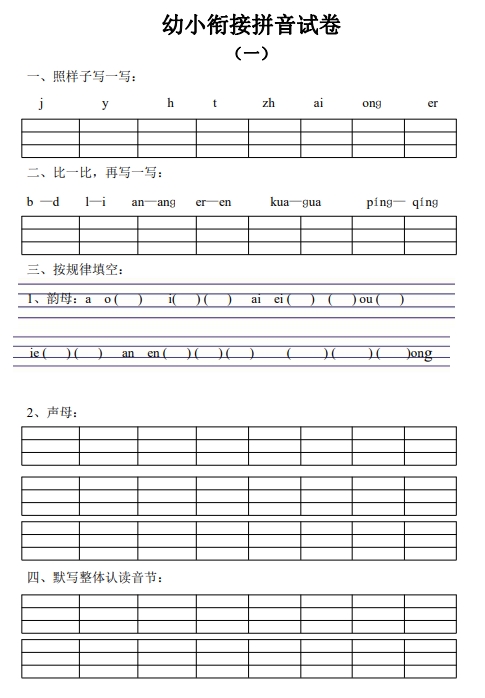 幼小衔接拼音试卷

（一）

一、照样子写一写：

j　y　h　t　zh　ai　ong　er

二、比一比，再写一写：

b —d　l—i　an—ang　er—en　kua—gua　píng— qíng

三、按规律填空：

1、韵母：a　o (　)　i(　) (　)　ai　ei (　)　(　) ou (　)

ie (　) (　)　an　en (　) (　) (　)　(　) (　) (　)ong

2、声母：

四、默写整体认读音节：